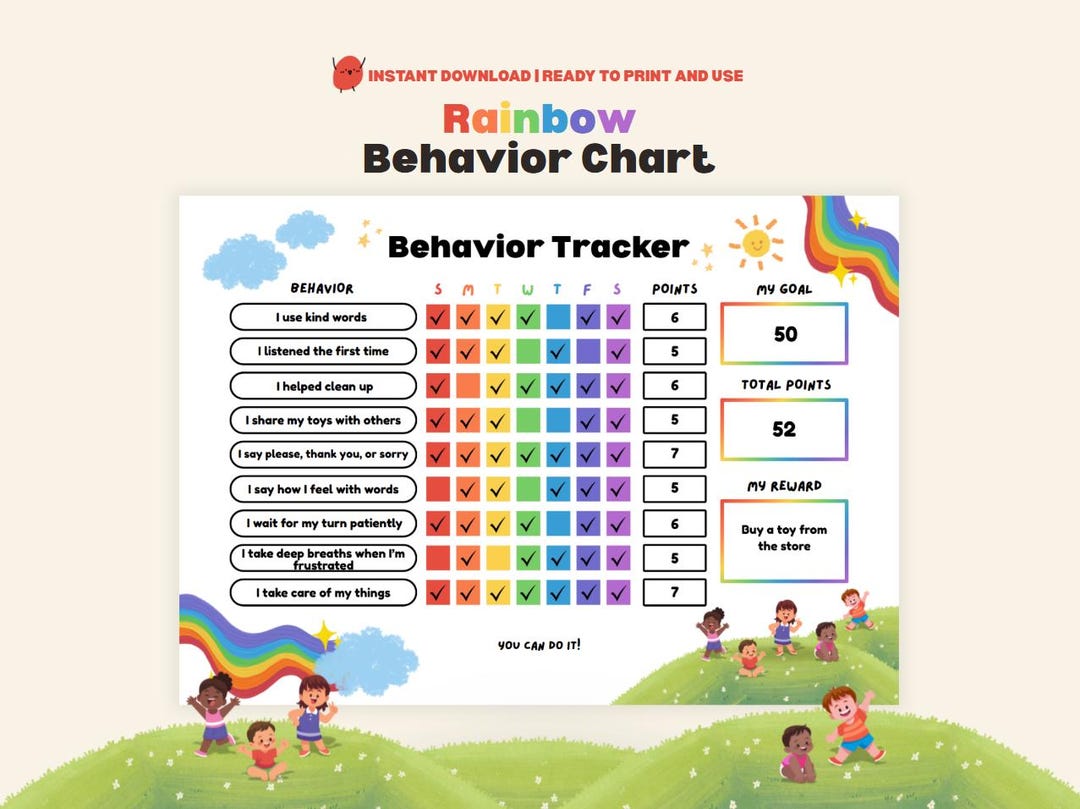 INSTANT DOWNLOAD | READY TO PRINT AND USE

Rainbow
Behavior Chart

Behavior Tracker

| BEHAVIOR | S | M | T | W | T | F | S | POINTS |
|---|---|---|---|---|---|---|---|---|
| I use kind words | ✓ | ✓ | ✓ | ✓ |  | ✓ | ✓ | 6 |
| I listened the first time | ✓ | ✓ | ✓ |  | ✓ |  | ✓ | 5 |
| I helped clean up | ✓ |  | ✓ | ✓ | ✓ | ✓ | ✓ | 6 |
| I share my toys with others | ✓ | ✓ | ✓ |  |  | ✓ | ✓ | 5 |
| I say please, thank you, or sorry | ✓ | ✓ | ✓ | ✓ | ✓ | ✓ | ✓ | 7 |
| I say how I feel with words |  | ✓ | ✓ |  | ✓ | ✓ | ✓ | 5 |
| I wait for my turn patiently | ✓ | ✓ | ✓ | ✓ |  | ✓ | ✓ | 6 |
| I take deep breaths when I'm frustrated |  | ✓ |  | ✓ | ✓ | ✓ | ✓ | 5 |
| I take care of my things | ✓ | ✓ | ✓ | ✓ | ✓ | ✓ | ✓ | 7 |

MY GOAL
50

TOTAL POINTS
52

MY REWARD
Buy a toy from the store

YOU CAN DO IT!